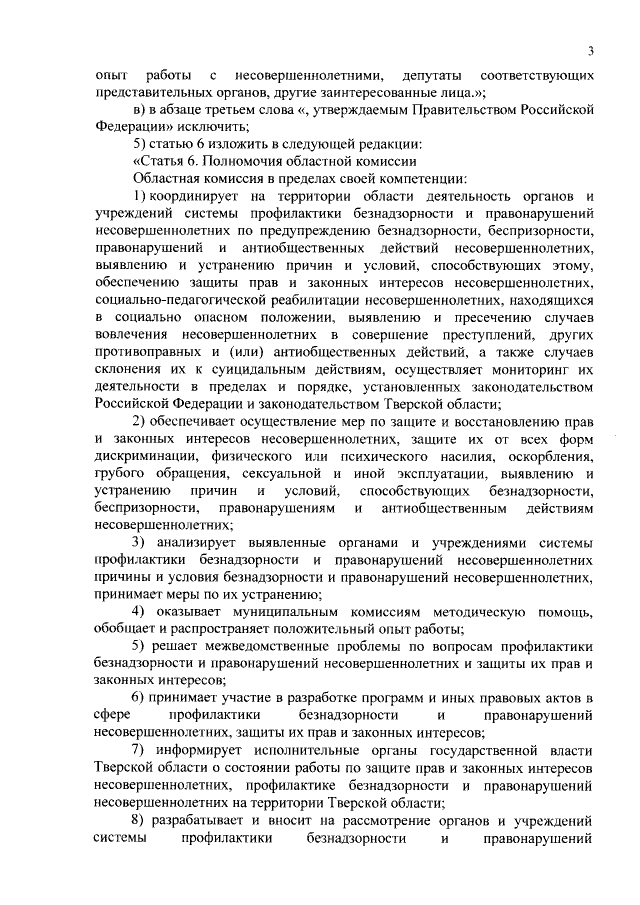 3

опыт работы с несовершеннолетними, депутаты соответствующих представительных органов, другие заинтересованные лица.»;

в) в абзаце третьем слова «, утверждаемым Правительством Российской Федерации» исключить;

5) статью 6 изложить в следующей редакции:

«Статья 6. Полномочия областной комиссии

Областная комиссия в пределах своей компетенции:

1) координирует на территории области деятельность органов и учреждений системы профилактики безнадзорности и правонарушений несовершеннолетних по предупреждению безнадзорности, беспризорности, правонарушений и антиобщественных действий несовершеннолетних, выявлению и устранению причин и условий, способствующих этому, обеспечению защиты прав и законных интересов несовершеннолетних, социально-педагогической реабилитации несовершеннолетних, находящихся в социально опасном положении, выявлению и пресечению случаев вовлечения несовершеннолетних в совершение преступлений, других противоправных и (или) антиобщественных действий, а также случаев склонения их к суицидальным действиям, осуществляет мониторинг их деятельности в пределах и порядке, установленных законодательством Российской Федерации и законодательством Тверской области;

2) обеспечивает осуществление мер по защите и восстановлению прав и законных интересов несовершеннолетних, защите их от всех форм дискриминации, физического или психического насилия, оскорбления, грубого обращения, сексуальной и иной эксплуатации, выявлению и устранению причин и условий, способствующих безнадзорности, беспризорности, правонарушениям и антиобщественным действиям несовершеннолетних;

3) анализирует выявленные органами и учреждениями системы профилактики безнадзорности и правонарушений несовершеннолетних причины и условия безнадзорности и правонарушений несовершеннолетних, принимает меры по их устранению;

4) оказывает муниципальным комиссиям методическую помощь, обобщает и распространяет положительный опыт работы;

5) решает межведомственные проблемы по вопросам профилактики безнадзорности и правонарушений несовершеннолетних и защиты их прав и законных интересов;

6) принимает участие в разработке программ и иных правовых актов в сфере профилактики безнадзорности и правонарушений несовершеннолетних, защиты их прав и законных интересов;

7) информирует исполнительные органы государственной власти Тверской области о состоянии работы по защите прав и законных интересов несовершеннолетних, профилактике безнадзорности и правонарушений несовершеннолетних на территории Тверской области;

8) разрабатывает и вносит на рассмотрение органов и учреждений системы профилактики безнадзорности и правонарушений